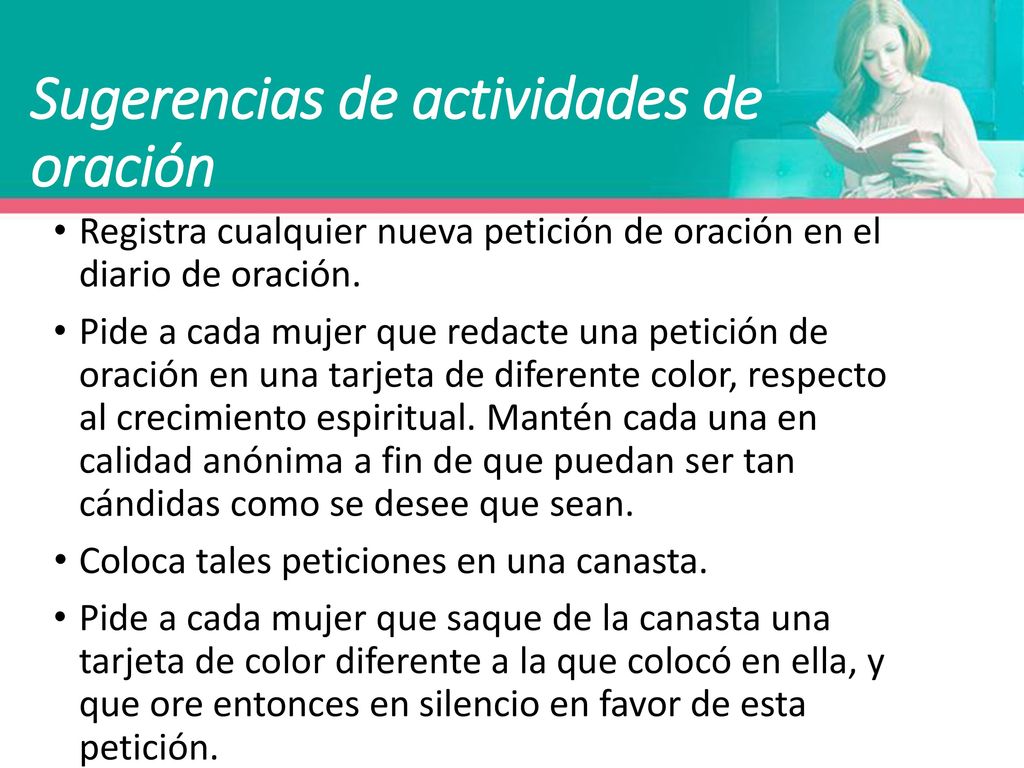 Sugerencias de actividades de oración

• Registra cualquier nueva petición de oración en el diario de oración.

• Pide a cada mujer que redacte una petición de oración en una tarjeta de diferente color, respecto al crecimiento espiritual. Mantén cada una en calidad anónima a fin de que puedan ser tan cándidas como se desee que sean.

• Coloca tales peticiones en una canasta.

• Pide a cada mujer que saque de la canasta una tarjeta de color diferente a la que colocó en ella, y que ore entonces en silencio en favor de esta petición.